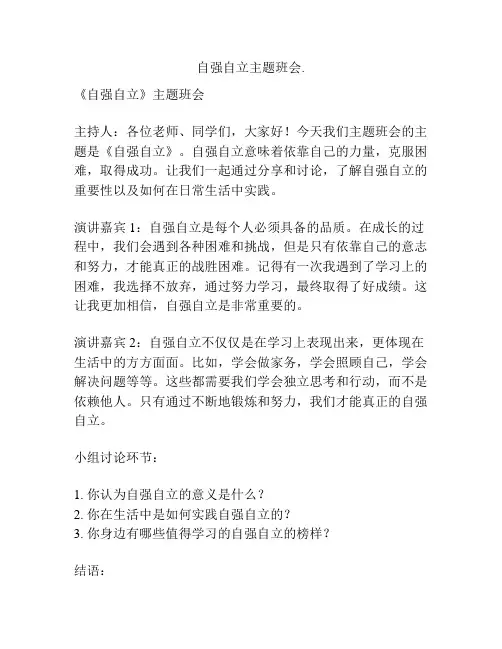 自强自立主题班会.

《自强自立》主题班会

主持人：各位老师、同学们，大家好！今天我们主题班会的主题是《自强自立》。自强自立意味着依靠自己的力量，克服困难，取得成功。让我们一起通过分享和讨论，了解自强自立的重要性以及如何在日常生活中实践。

演讲嘉宾 1：自强自立是每个人必须具备的品质。在成长的过程中，我们会遇到各种困难和挑战，但是只有依靠自己的意志和努力，才能真正的战胜困难。记得有一次我遇到了学习上的困难，我选择不放弃，通过努力学习，最终取得了好成绩。这让我更加相信，自强自立是非常重要的。

演讲嘉宾 2：自强自立不仅仅是在学习上表现出来，更体现在生活中的方方面面。比如，学会做家务，学会照顾自己，学会解决问题等等。这些都需要我们学会独立思考和行动，而不是依赖他人。只有通过不断地锻炼和努力，我们才能真正的自强自立。

小组讨论环节：

1. 你认为自强自立的意义是什么？
2. 你在生活中是如何实践自强自立的？
3. 你身边有哪些值得学习的自强自立的榜样？

结语：